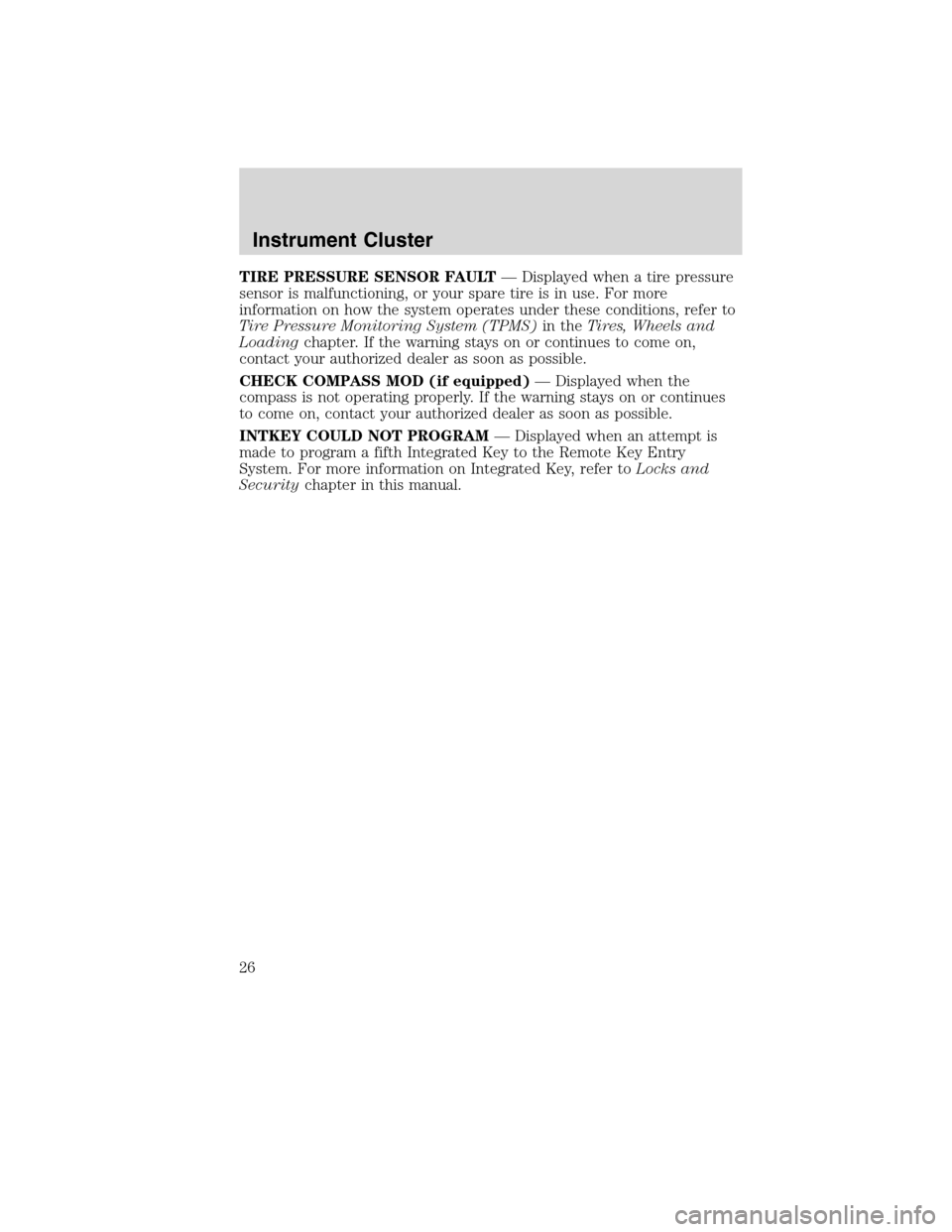 Instrument Cluster

TIRE PRESSURE SENSOR FAULT — Displayed when a tire pressure sensor is malfunctioning, or your spare tire is in use. For more information on how the system operates under these conditions, refer to Tire Pressure Monitoring System (TPMS) in the Tires, Wheels and Loading chapter. If the warning stays on or continues to come on, contact your authorized dealer as soon as possible.

CHECK COMPASS MOD (if equipped) — Displayed when the compass is not operating properly. If the warning stays on or continues to come on, contact your authorized dealer as soon as possible.

INTKEY COULD NOT PROGRAM — Displayed when an attempt is made to program a fifth Integrated Key to the Remote Key Entry System. For more information on Integrated Key, refer to Locks and Security chapter in this manual.

26

carmanualsonline.info